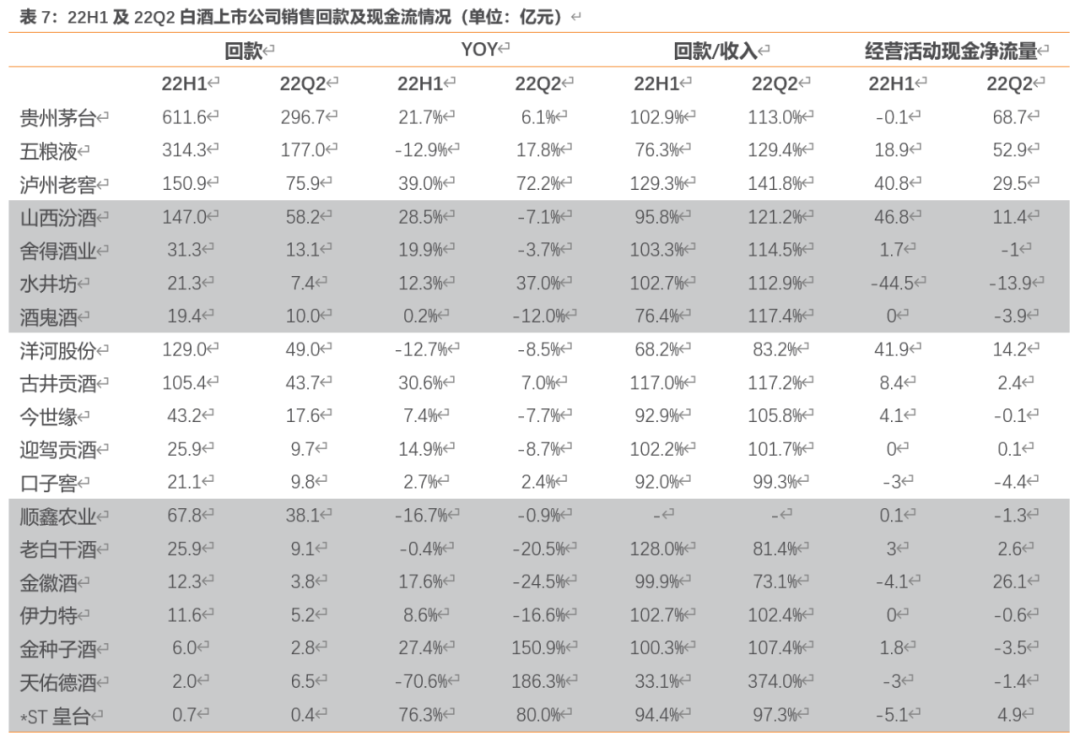 表 7：22H1 及 22Q2 白酒上市公司销售回款及现金流情况（单位：亿元）

| | 回款 | | YOY | | 回款/收入 | | 经营活动现金净流量 | |
|---|---|---|---|---|---|---|---|---|
| | 22H1 | 22Q2 | 22H1 | 22Q2 | 22H1 | 22Q2 | 22H1 | 22Q2 |
| 贵州茅台 | 611.6 | 296.7 | 21.7% | 6.1% | 102.9% | 113.0% | -0.1 | 68.7 |
| 五粮液 | 314.3 | 177.0 | -12.9% | 17.8% | 76.3% | 129.4% | 18.9 | 52.9 |
| 泸州老窖 | 150.9 | 75.9 | 39.0% | 72.2% | 129.3% | 141.8% | 40.8 | 29.5 |
| 山西汾酒 | 147.0 | 58.2 | 28.5% | -7.1% | 95.8% | 121.2% | 46.8 | 11.4 |
| 舍得酒业 | 31.3 | 13.1 | 19.9% | -3.7% | 103.3% | 114.5% | 1.7 | -1 |
| 水井坊 | 21.3 | 7.4 | 12.3% | 37.0% | 102.7% | 112.9% | -44.5 | -13.9 |
| 酒鬼酒 | 19.4 | 10.0 | 0.2% | -12.0% | 76.4% | 117.4% | 0 | -3.9 |
| 洋河股份 | 129.0 | 49.0 | -12.7% | -8.5% | 68.2% | 83.2% | 41.9 | 14.2 |
| 古井贡酒 | 105.4 | 43.7 | 30.6% | 7.0% | 117.0% | 117.2% | 8.4 | 2.4 |
| 今世缘 | 43.2 | 17.6 | 7.4% | -7.7% | 92.9% | 105.8% | 4.1 | -0.1 |
| 迎驾贡酒 | 25.9 | 9.7 | 14.9% | -8.7% | 102.2% | 101.7% | 0 | 0.1 |
| 口子窖 | 21.1 | 9.8 | 2.7% | 2.4% | 92.0% | 99.3% | -3 | -4.4 |
| 顺鑫农业 | 67.8 | 38.1 | -16.7% | -0.9% | - | - | 0.1 | -1.3 |
| 老白干酒 | 25.9 | 9.1 | -0.4% | -20.5% | 128.0% | 81.4% | 3 | 2.6 |
| 金徽酒 | 12.3 | 3.8 | 17.6% | -24.5% | 99.9% | 73.1% | -4.1 | 26.1 |
| 伊力特 | 11.6 | 5.2 | 8.6% | -16.6% | 102.7% | 102.4% | 0 | -0.6 |
| 金种子酒 | 6.0 | 2.8 | 27.4% | 150.9% | 100.3% | 107.4% | 1.8 | -3.5 |
| 天佑德酒 | 2.0 | 6.5 | -70.6% | 186.3% | 33.1% | 374.0% | -3 | -1.4 |
| *ST 皇台 | 0.7 | 0.4 | 76.3% | 80.0% | 94.4% | 97.3% | -5.1 | 4.9 |